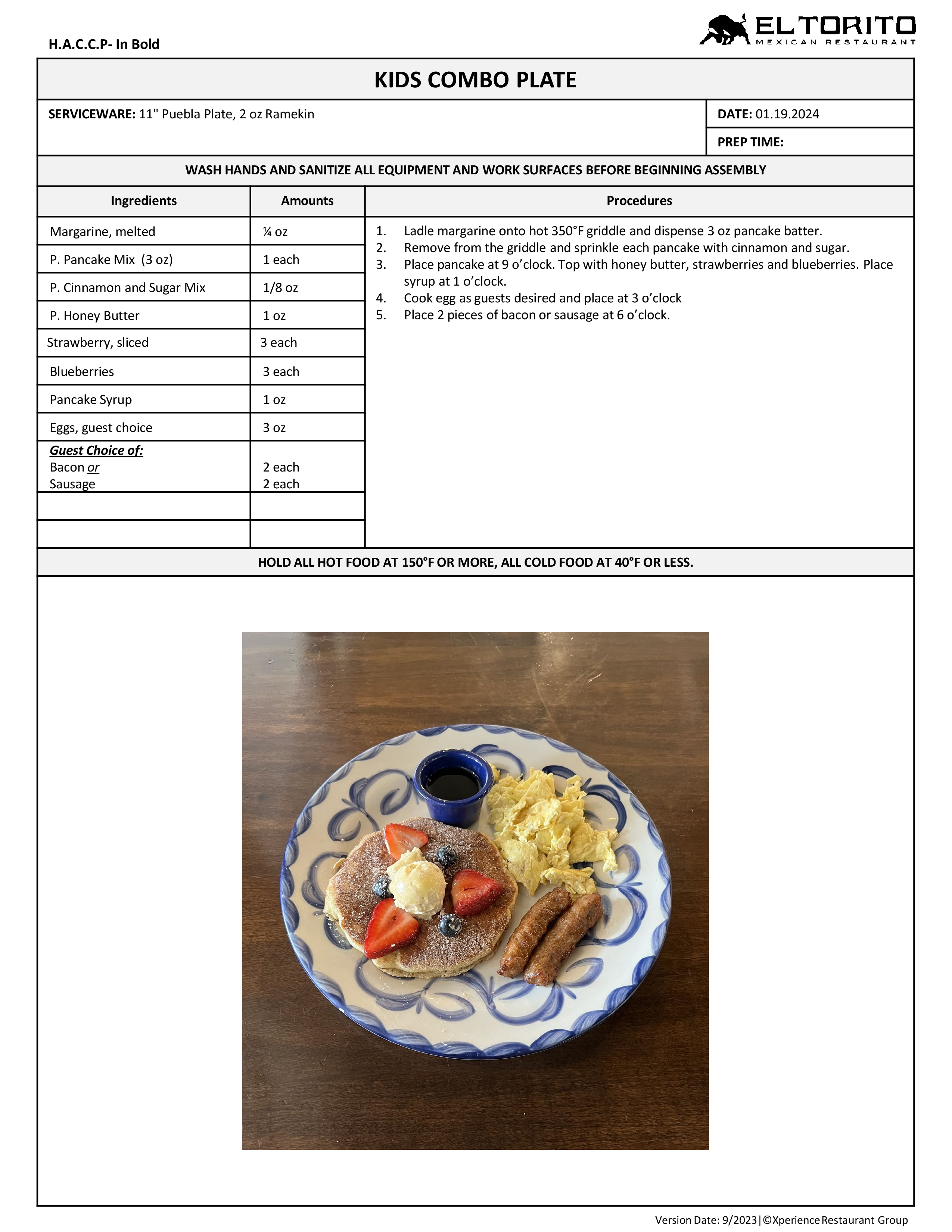 H.A.C.C.P- In Bold

EL TORITO
MEXICAN RESTAURANT

KIDS COMBO PLATE

SERVICEWARE: 11" Puebla Plate, 2 oz Ramekin

DATE: 01.19.2024

PREP TIME:

WASH HANDS AND SANITIZE ALL EQUIPMENT AND WORK SURFACES BEFORE BEGINNING ASSEMBLY

| Ingredients | Amounts |
|---|---|
| Margarine, melted | ¼ oz |
| P. Pancake Mix (3 oz) | 1 each |
| P. Cinnamon and Sugar Mix | 1/8 oz |
| P. Honey Butter | 1 oz |
| Strawberry, sliced | 3 each |
| Blueberries | 3 each |
| Pancake Syrup | 1 oz |
| Eggs, guest choice | 3 oz |
| Guest Choice of: Bacon or Sausage | 2 each 2 each |
| | |
| | |

Procedures

1. Ladle margarine onto hot 350°F griddle and dispense 3 oz pancake batter.
2. Remove from the griddle and sprinkle each pancake with cinnamon and sugar.
3. Place pancake at 9 o'clock. Top with honey butter, strawberries and blueberries. Place syrup at 1 o'clock.
4. Cook egg as guests desired and place at 3 o'clock
5. Place 2 pieces of bacon or sausage at 6 o'clock.

HOLD ALL HOT FOOD AT 150°F OR MORE, ALL COLD FOOD AT 40°F OR LESS.

Version Date: 9/2023|©Xperience Restaurant Group